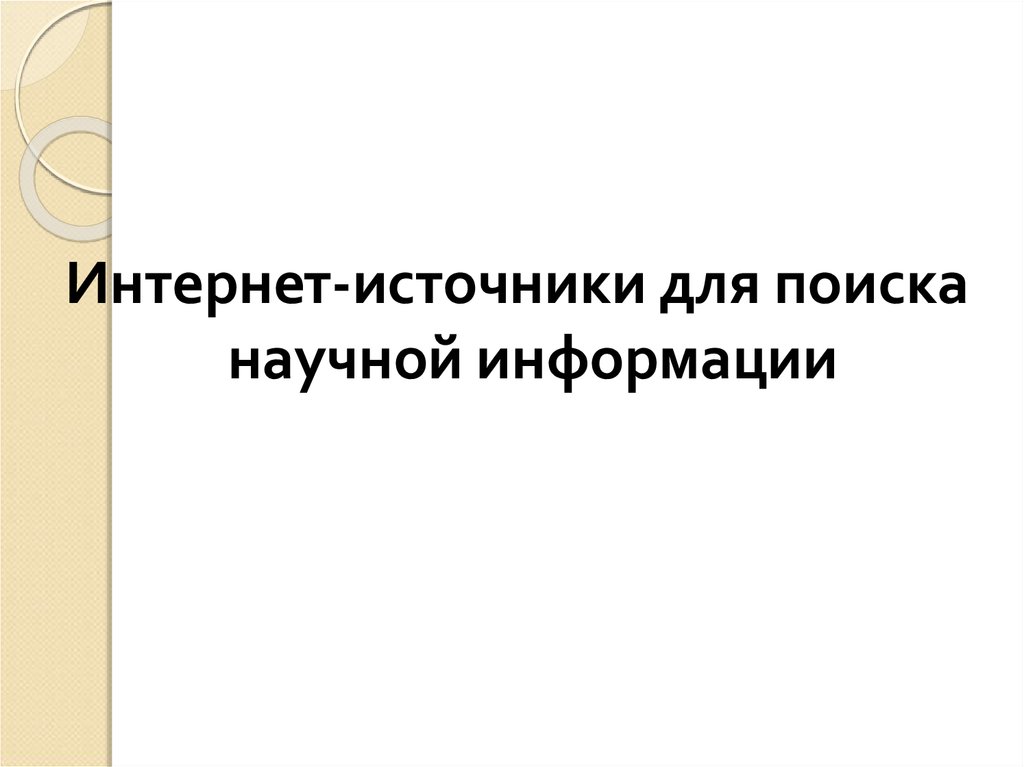 Интернет-источники для поиска научной информации